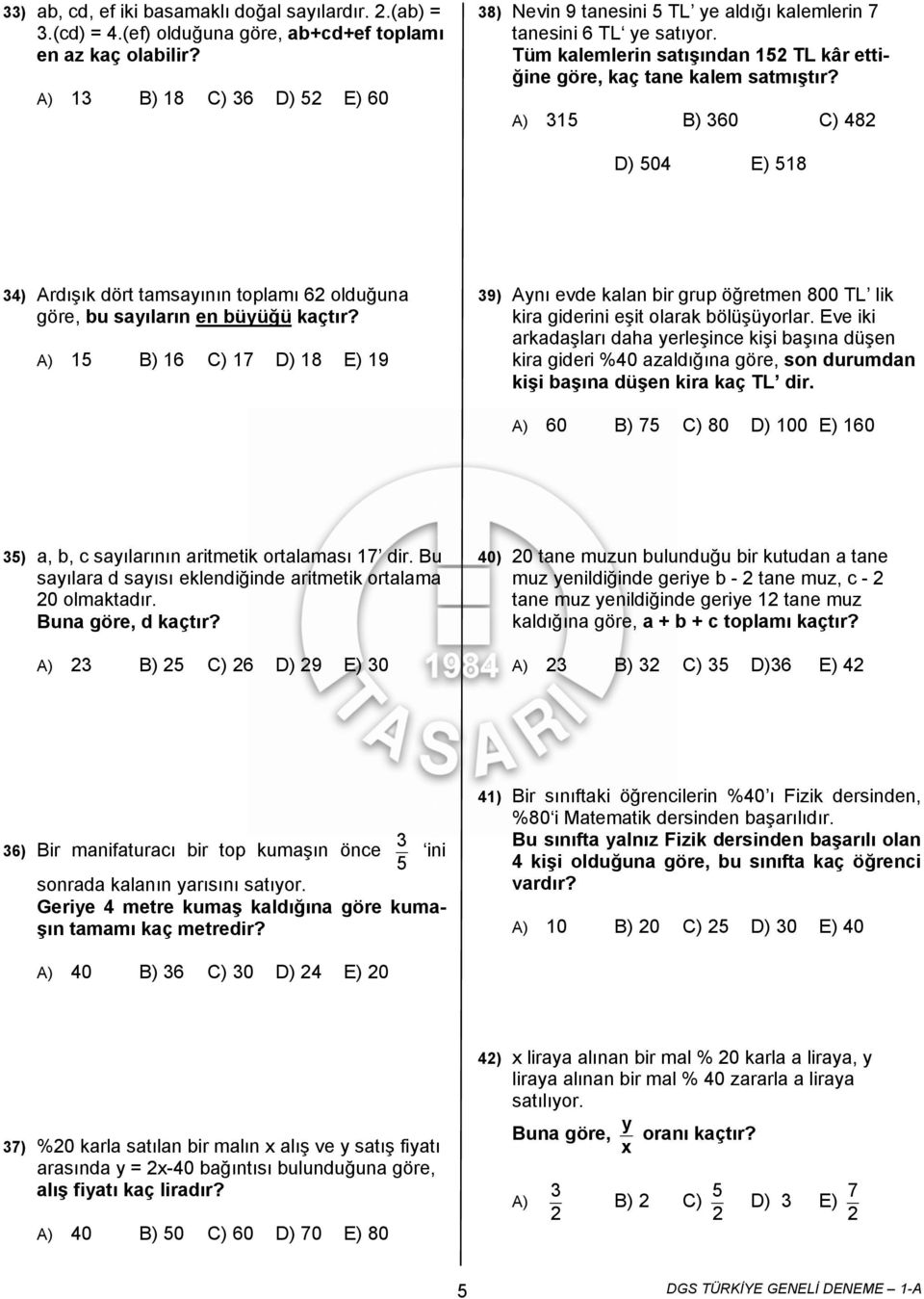 33) ab, cd, ef iki basamaklı doğal sayılardır. 2.(ab) = 3.(cd) = 4.(ef) olduğuna göre, ab+cd+ef toplamı en az kaç olabilir?

A) 13 B) 18 C) 36 D) 52 E) 60

34) Ardışık dört tamsayının toplamı 62 olduğuna göre, bu sayıların en büyüğü kaçtır?

A) 15 B) 16 C) 17 D) 18 E) 19

35) a, b, c sayılarının aritmetik ortalaması 17' dir. Bu sayılara d sayısı eklendiğinde aritmetik ortalama 20 olmaktadır. Buna göre, d kaçtır?

A) 23 B) 25 C) 26 D) 29 E) 30

36) Bir manifaturacı bir top kumaşın önce $\frac{3}{5}$ 'ini sonrada kalanın yarısını satıyor. Geriye 4 metre kumaş kaldığına göre kumaşın tamamı kaç metredir?

A) 40 B) 36 C) 30 D) 24 E) 20

37) %20 karla satılan bir malın x alış ve y satış fiyatı arasında y = 2x-40 bağıntısı bulunduğuna göre, alış fiyatı kaç liradır?

A) 40 B) 50 C) 60 D) 70 E) 80

38) Nevin 9 tanesini 5 TL' ye aldığı kalemlerin 7 tanesini 6 TL' ye satıyor. Tüm kalemlerin satışından 152 TL kâr ettiğine göre, kaç tane kalem satmıştır?

A) 315 B) 360 C) 482 D) 504 E) 518

39) Aynı evde kalan bir grup öğretmen 800 TL' lik kira giderini eşit olarak bölüşüyorlar. Eve iki arkadaşları daha yerleşince kişi başına düşen kira gideri %40 azaldığına göre, son durumdan kişi başına düşen kira kaç TL' dir.

A) 60 B) 75 C) 80 D) 100 E) 160

40) 20 tane muzun bulunduğu bir kutudan a tane muz yenildiğinde geriye b - 2 tane muz, c - 2 tane muz yenildiğinde geriye 12 tane muz kaldığına göre, a + b + c toplamı kaçtır?

A) 23 B) 32 C) 35 D)36 E) 42

41) Bir sınıftaki öğrencilerin %40' ı Fizik dersinden, %80'i Matematik dersinden başarılıdır. Bu sınıfta yalnız Fizik dersinden başarılı olan 4 kişi olduğuna göre, bu sınıfta kaç öğrenci vardır?

A) 10 B) 20 C) 25 D) 30 E) 40

42) x liraya alınan bir mal % 20 karla a liraya, y liraya alınan bir mal % 40 zararla a liraya satılıyor.

Buna göre, $\frac{y}{x}$ oranı kaçtır?

A) $\frac{3}{2}$ B) 2 C) $\frac{5}{2}$ D) 3 E) $\frac{7}{2}$

1984 TASARI

5

DGS TÜRKİYE GENELİ DENEME – 1-A